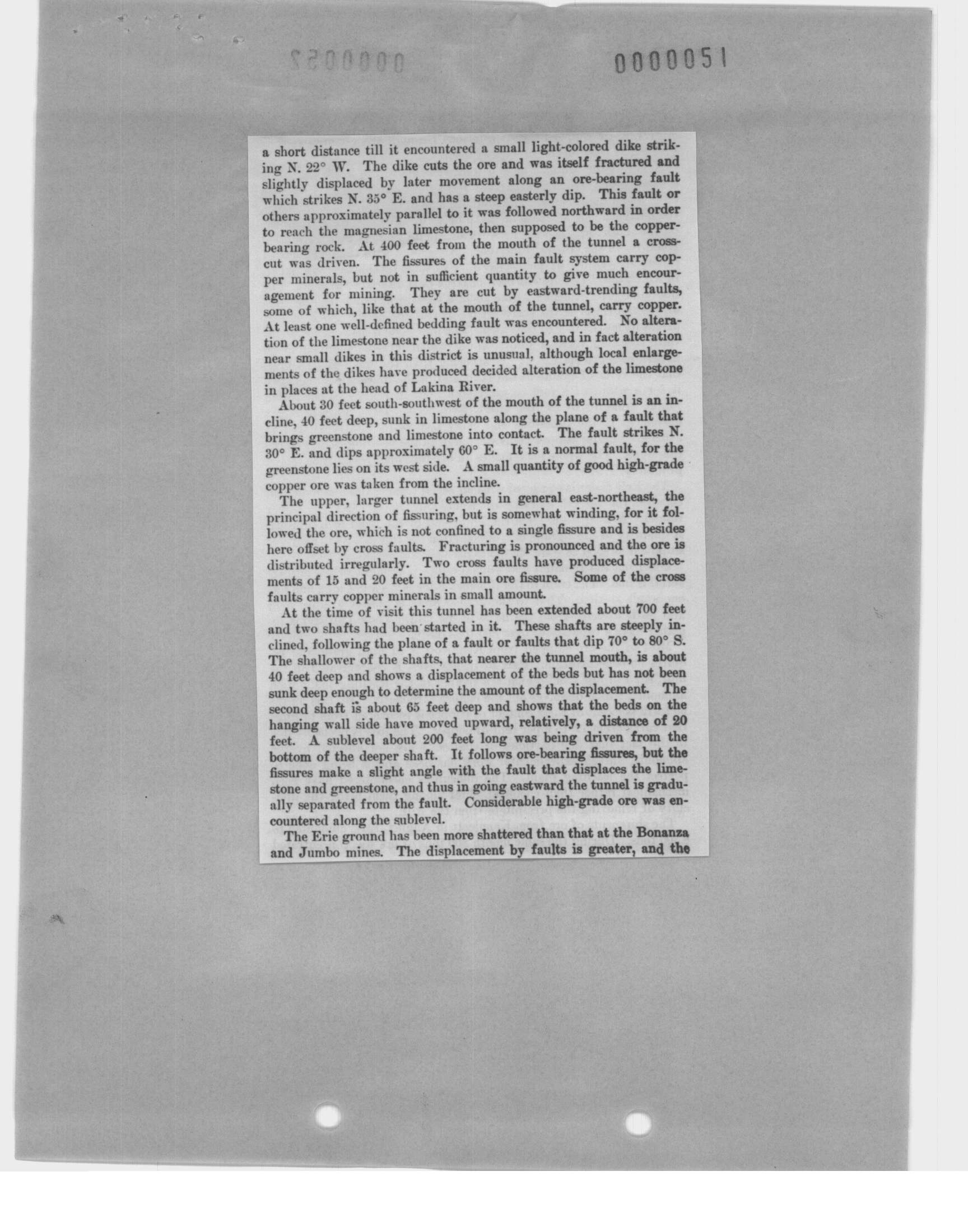 0000051

a short distance till it encountered a small light-colored dike striking N. 22° W. The dike cuts the ore and was itself fractured and slightly displaced by later movement along an ore-bearing fault which strikes N. 35° E. and has a steep easterly dip. This fault or others approximately parallel to it was followed northward in order to reach the magnesian limestone, then supposed to be the copper-bearing rock. At 400 feet from the mouth of the tunnel a crosscut was driven. The fissures of the main fault system carry copper minerals, but not in sufficient quantity to give much encouragement for mining. They are cut by eastward-trending faults, some of which, like that at the mouth of the tunnel, carry copper. At least one well-defined bedding fault was encountered. No alteration of the limestone near the dike was noticed, and in fact alteration near small dikes in this district is unusual, although local enlargements of the dikes have produced decided alteration of the limestone in places at the head of Lakina River.

About 30 feet south-southwest of the mouth of the tunnel is an incline, 40 feet deep, sunk in limestone along the plane of a fault that brings greenstone and limestone into contact. The fault strikes N. 30° E. and dips approximately 60° E. It is a normal fault, for the greenstone lies on its west side. A small quantity of good high-grade copper ore was taken from the incline.

The upper, larger tunnel extends in general east-northeast, the principal direction of fissuring, but is somewhat winding, for it followed the ore, which is not confined to a single fissure and is besides here offset by cross faults. Fracturing is pronounced and the ore is distributed irregularly. Two cross faults have produced displacements of 15 and 20 feet in the main ore fissure. Some of the cross faults carry copper minerals in small amount.

At the time of visit this tunnel has been extended about 700 feet and two shafts had been started in it. These shafts are steeply inclined, following the plane of a fault or faults that dip 70° to 80° S. The shallower of the shafts, that nearer the tunnel mouth, is about 40 feet deep and shows a displacement of the beds but has not been sunk deep enough to determine the amount of the displacement. The second shaft is about 65 feet deep and shows that the beds on the hanging wall side have moved upward, relatively, a distance of 20 feet. A sublevel about 200 feet long was being driven from the bottom of the deeper shaft. It follows ore-bearing fissures, but the fissures make a slight angle with the fault that displaces the limestone and greenstone, and thus in going eastward the tunnel is gradually separated from the fault. Considerable high-grade ore was encountered along the sublevel.

The Erie ground has been more shattered than that at the Bonanza and Jumbo mines. The displacement by faults is greater, and the